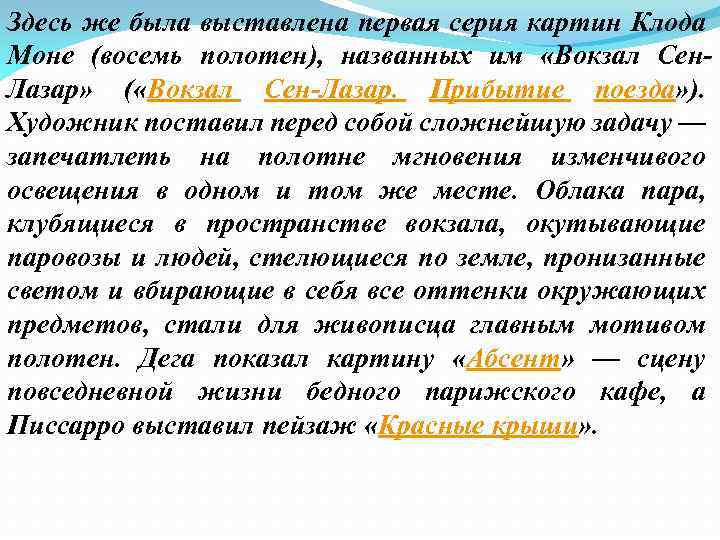 Здесь же была выставлена первая серия картин Клода Моне (восемь полотен), названных им «Вокзал Сен-Лазар» («Вокзал Сен-Лазар. Прибытие поезда»). Художник поставил перед собой сложнейшую задачу — запечатлеть на полотне мгновения изменчивого освещения в одном и том же месте. Облака пара, клубящиеся в пространстве вокзала, окутывающие паровозы и людей, стелющиеся по земле, пронизанные светом и вбирающие в себя все оттенки окружающих предметов, стали для живописца главным мотивом полотен. Дега показал картину «Абсент» — сцену повседневной жизни бедного парижского кафе, а Писсарро выставил пейзаж «Красные крыши».